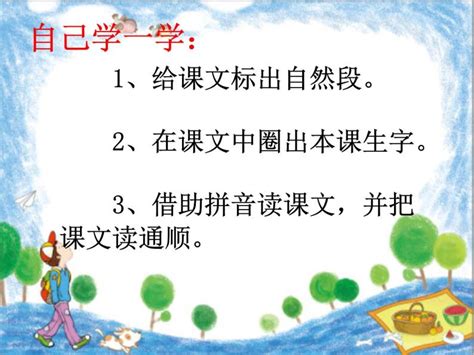 自己学一学：

1、给课文标出自然段。

2、在课文中圈出本课生字。

3、借助拼音读课文，并把课文读通顺。